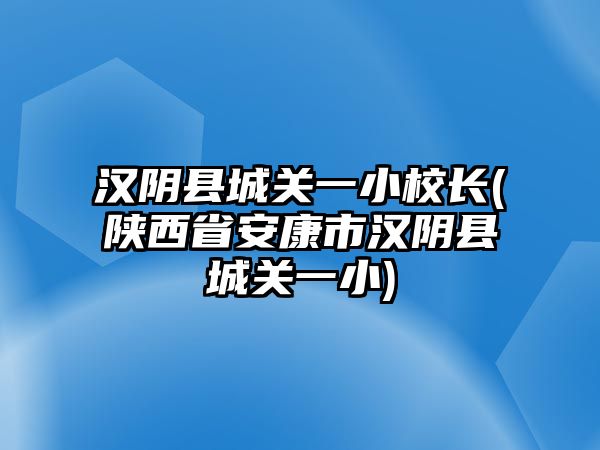 汉阴县城关一小校长(陕西省安康市汉阴县城关一小)